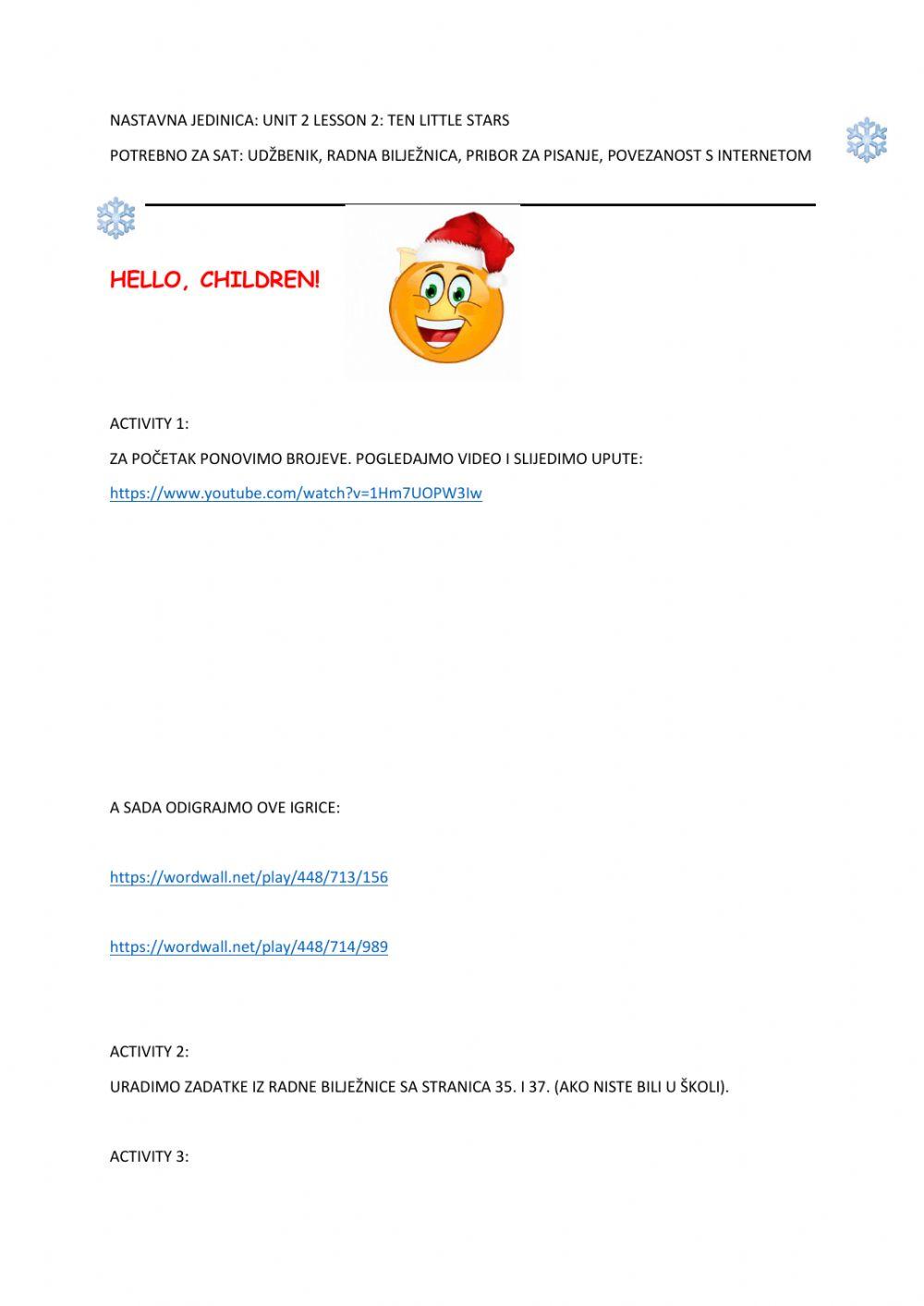 NASTAVNA JEDINICA: UNIT 2 LESSON 2: TEN LITTLE STARS

POTREBNO ZA SAT: UDŽBENIK, RADNA BILJEŽNICA, PRIBOR ZA PISANJE, POVEZANOST S INTERNETOM

HELLO, CHILDREN!

ACTIVITY 1:

ZA POČETAK PONOVIMO BROJEVE. POGLEDAJMO VIDEO I SLIJEDIMO UPUTE:

https://www.youtube.com/watch?v=1Hm7UOPW3Iw

A SADA ODIGRAJMO OVE IGRICE:

https://wordwall.net/play/448/713/156

https://wordwall.net/play/448/714/989

ACTIVITY 2:

URADIMO ZADATKE IZ RADNE BILJEŽNICE SA STRANICA 35. I 37. (AKO NISTE BILI U ŠKOLI).

ACTIVITY 3: